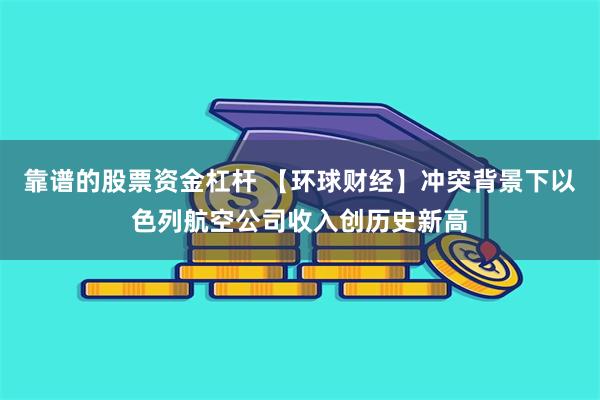 靠谱的股票资金杠杆 【环球财经】冲突背景下以色列航空公司收入创历史新高